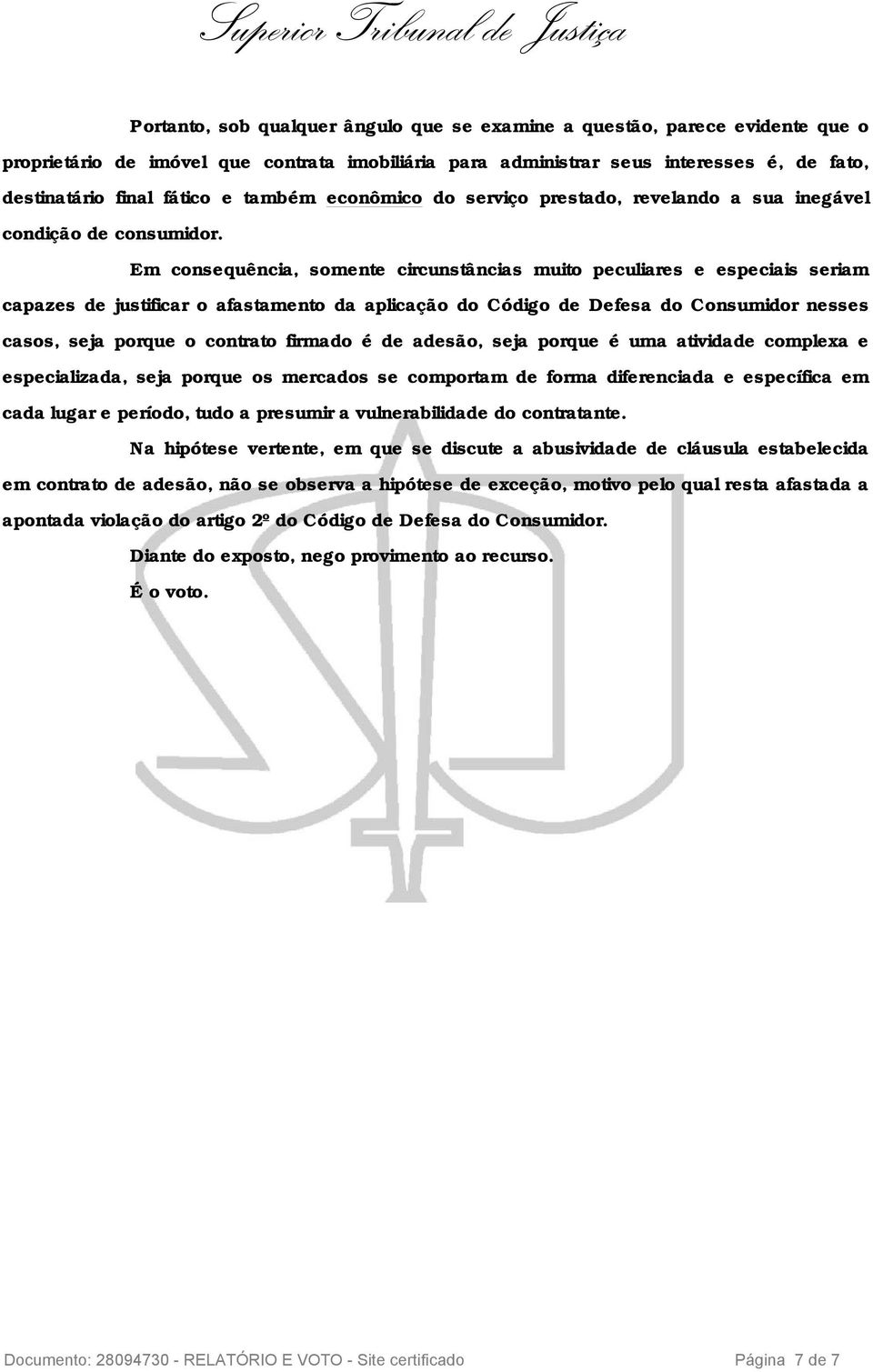 Superior Tribunal de Justiça

Portanto, sob qualquer ângulo que se examine a questão, parece evidente que o proprietário de imóvel que contrata imobiliária para administrar seus interesses é, de fato, destinatário final fático e também econômico do serviço prestado, revelando a sua inegável condição de consumidor.

Em consequência, somente circunstâncias muito peculiares e especiais seriam capazes de justificar o afastamento da aplicação do Código de Defesa do Consumidor nesses casos, seja porque o contrato firmado é de adesão, seja porque é uma atividade complexa e especializada, seja porque os mercados se comportam de forma diferenciada e específica em cada lugar e período, tudo a presumir a vulnerabilidade do contratante.

Na hipótese vertente, em que se discute a abusividade de cláusula estabelecida em contrato de adesão, não se observa a hipótese de exceção, motivo pelo qual resta afastada a apontada violação do artigo 2º do Código de Defesa do Consumidor.

Diante do exposto, nego provimento ao recurso.

É o voto.

Documento: 28094730 - RELATÓRIO E VOTO - Site certificado Página 7 de 7